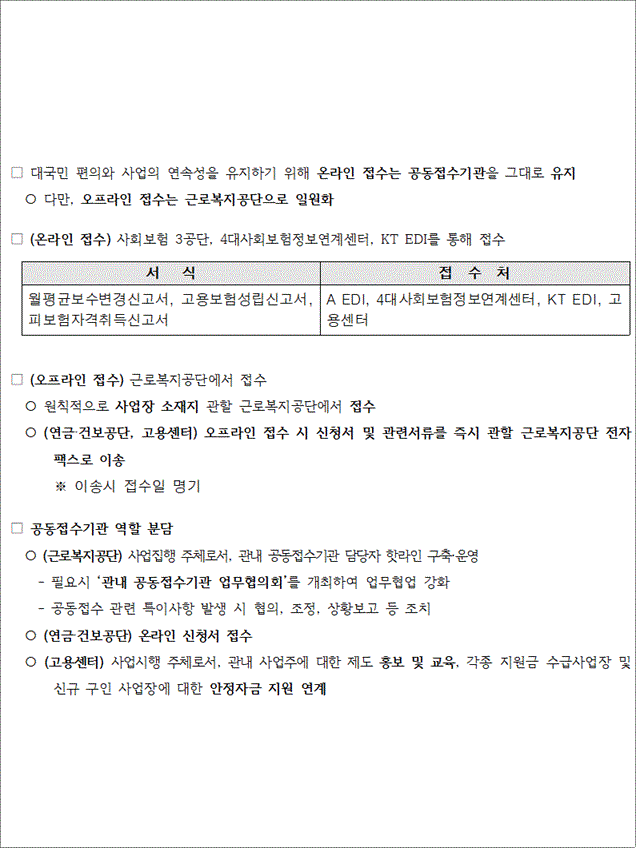 □ 대국민 편의와 사업의 연속성을 유지하기 위해 온라인 접수는 공동접수기관을 그대로 유지
○ 다만, 오프라인 접수는 근로복지공단으로 일원화

□ (온라인 접수) 사회보험 3공단, 4대사회보험정보연계센터, KT EDI를 통해 접수

| 서 식 | 접 수 처 |
|---|---|
| 월평균보수변경신고서, 고용보험성립신고서, 피보험자격취득신고서 | A EDI, 4대사회보험정보연계센터, KT EDI, 고용센터 |

□ (오프라인 접수) 근로복지공단에서 접수
○ 원칙적으로 사업장 소재지 관할 근로복지공단에서 접수
○ (연금·건보공단, 고용센터) 오프라인 접수 시 신청서 및 관련서류를 즉시 관할 근로복지공단 전자팩스로 이송
※ 이송시 접수일 명기

□ 공동접수기관 역할 분담
○ (근로복지공단) 사업집행 주체로서, 관내 공동접수기관 담당자 핫라인 구축·운영
- 필요시 '관내 공동접수기관 업무협의회'를 개최하여 업무협업 강화
- 공동접수 관련 특이사항 발생 시 협의, 조정, 상황보고 등 조치
○ (연금·건보공단) 온라인 신청서 접수
○ (고용센터) 사업시행 주체로서, 관내 사업주에 대한 제도 홍보 및 교육, 각종 지원금 수급사업장 및 신규 구인 사업장에 대한 안정자금 지원 연계